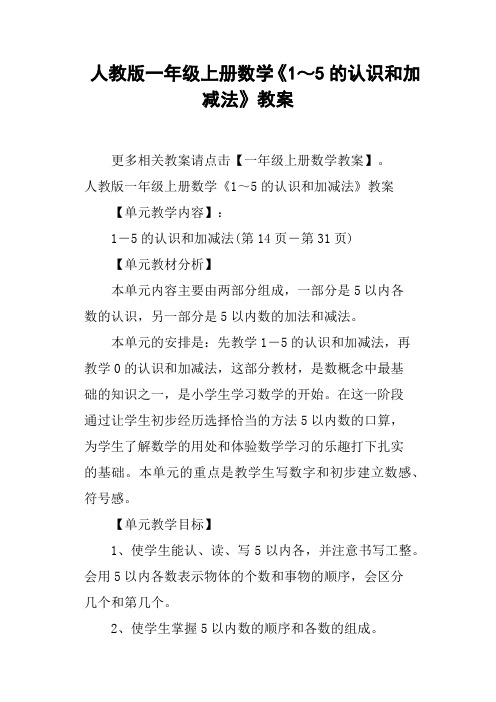 人教版一年级上册数学《1～5的认识和加减法》教案

更多相关教案请点击【一年级上册数学教案】。

人教版一年级上册数学《1～5的认识和加减法》教案

【单元教学内容】：

1－5的认识和加减法(第14页－第31页)

【单元教材分析】

本单元内容主要由两部分组成，一部分是5以内各数的认识，另一部分是5以内数的加法和减法。

本单元的安排是：先教学1－5的认识和加减法，再教学0的认识和加减法，这部分教材，是数概念中最基础的知识之一，是小学生学习数学的开始。在这一阶段通过让学生初步经历选择恰当的方法5以内数的口算，为学生了解数学的用处和体验数学学习的乐趣打下扎实的基础。本单元的重点是教学生写数字和初步建立数感、符号感。

【单元教学目标】

1、使学生能认、读、写5以内各，并注意书写工整。会用5以内各数表示物体的个数和事物的顺序，会区分几个和第几个。

2、使学生掌握5以内数的顺序和各数的组成。